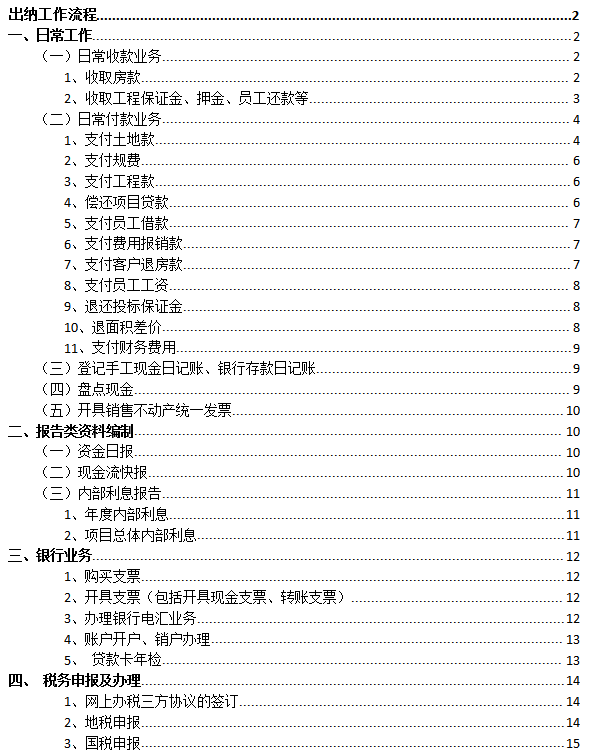 出纳工作流程 2
一、日常工作 2
（一）日常收款业务 2
1、收取房款 2
2、收取工程保证金、押金、员工还款等 3
（二）日常付款业务 4
1、支付土地款 4
2、支付规费 6
3、支付工程款 6
4、偿还项目贷款 6
5、支付员工借款 7
6、支付费用报销款 7
7、支付客户退房款 7
8、支付员工工资 8
9、退还投标保证金 8
10、退面积差价 8
11、支付财务费用 9
（三）登记手工现金日记账、银行存款日记账 9
（四）盘点现金 9
（五）开具销售不动产统一发票 10
二、报告类资料编制 10
（一）资金日报 10
（二）现金流快报 10
（三）内部利息报告 11
1、年度内部利息 11
2、项目总体内部利息 11
三、银行业务 12
1、购买支票 12
2、开具支票（包括开具现金支票、转账支票） 12
3、办理银行电汇业务 12
4、账户开户、销户办理 13
5、 贷款卡年检 13
四、 税务申报及办理 14
1、网上办税三方协议的签订 14
2、地税申报 14
3、国税申报 15